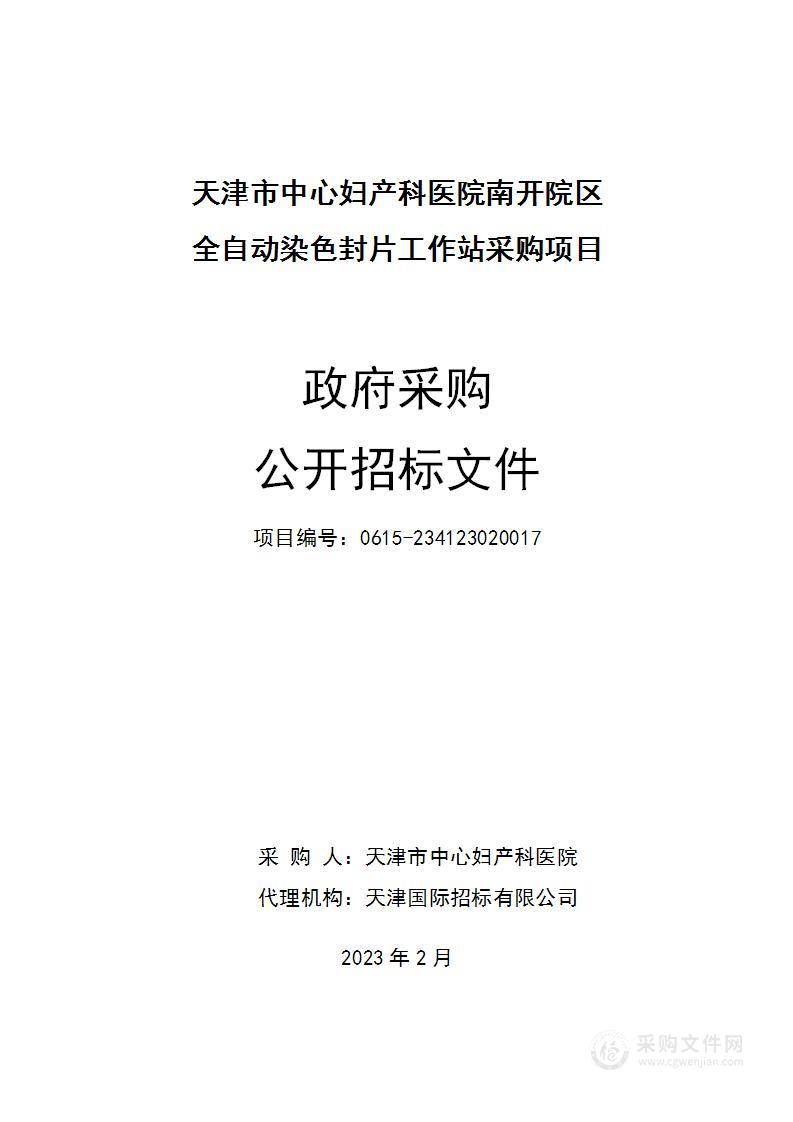 天津市中心妇产科医院南开院区
全自动染色封片工作站采购项目

政府采购
公开招标文件

项目编号：0615-234123020017

采 购 人：天津市中心妇产科医院
代理机构：天津国际招标有限公司

2023 年 2 月

采购文件网
www.cgwenjian.com